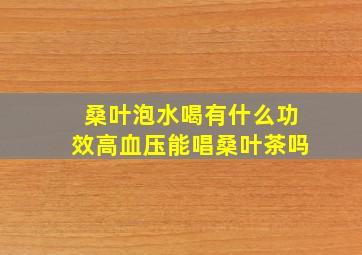 桑叶泡水喝有什么功效高血压能唱桑叶茶吗